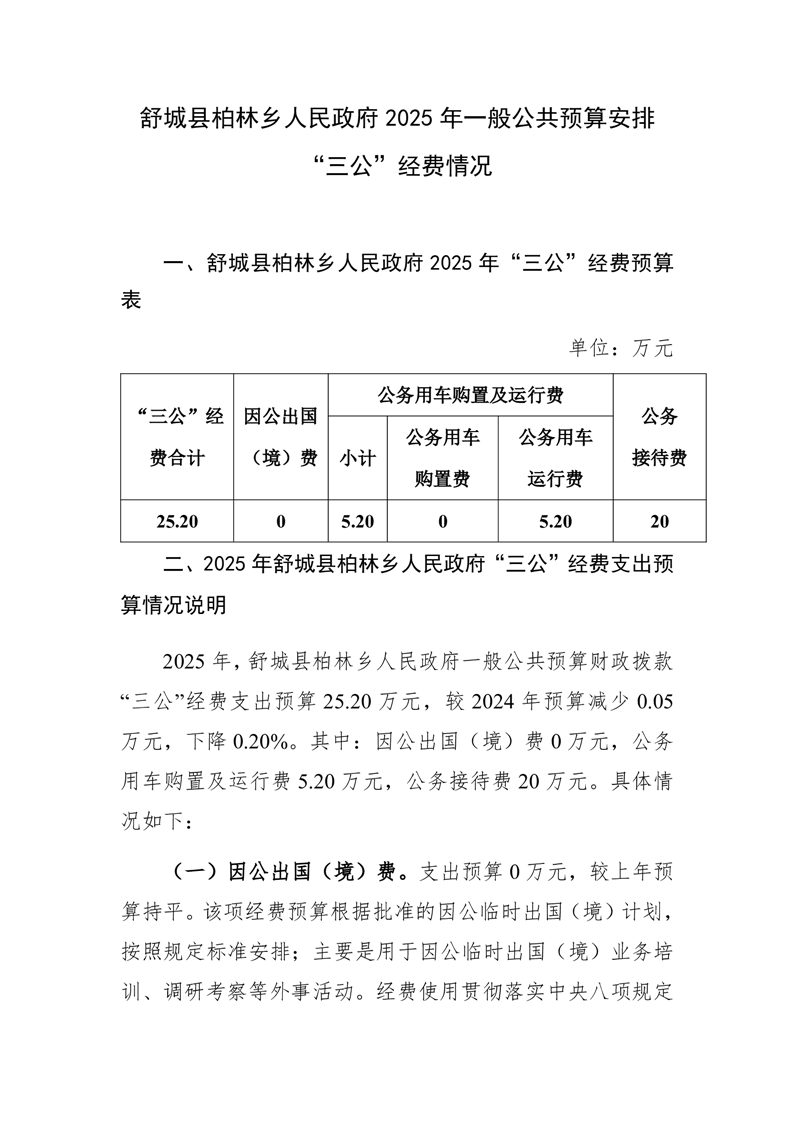 舒城县柏林乡人民政府 2025 年一般公共预算安排“三公”经费情况

一、舒城县柏林乡人民政府 2025 年“三公”经费预算表

单位：万元

| “三公”经费合计 | 因公出国（境）费 | 公务用车购置及运行费 | | | 公务接待费 |
|---|---|---|---|---|---|
| | | 小计 | 公务用车购置费 | 公务用车运行费 | |
| 25.20 | 0 | 5.20 | 0 | 5.20 | 20 |

二、2025 年舒城县柏林乡人民政府“三公”经费支出预算情况说明

2025 年，舒城县柏林乡人民政府一般公共预算财政拨款“三公”经费支出预算 25.20 万元，较 2024 年预算减少 0.05 万元，下降 0.20%。其中：因公出国（境）费 0 万元，公务用车购置及运行费 5.20 万元，公务接待费 20 万元。具体情况如下：

（一）因公出国（境）费。支出预算 0 万元，较上年预算持平。该项经费预算根据批准的因公临时出国（境）计划，按照规定标准安排；主要是用于因公临时出国（境）业务培训、调研考察等外事活动。经费使用贯彻落实中央八项规定